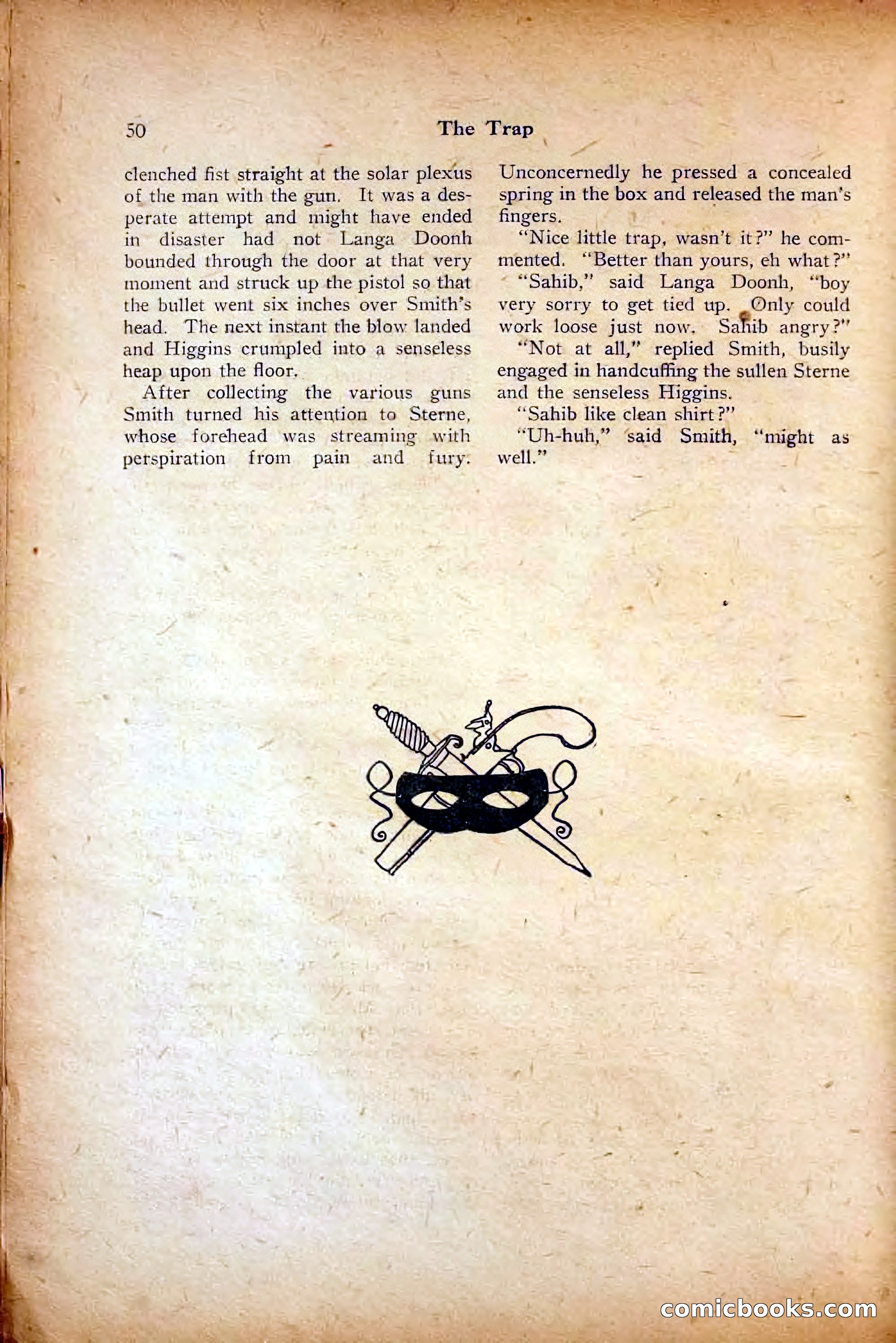 50 The Trap

clenched fist straight at the solar plexus of the man with the gun. It was a desperate attempt and might have ended in disaster had not Langa Doonh bounded through the door at that very moment and struck up the pistol so that the bullet went six inches over Smith's head. The next instant the blow landed and Higgins crumpled into a senseless heap upon the floor.

After collecting the various guns Smith turned his attention to Sterne, whose forehead was streaming with perspiration from pain and fury. Unconcernedly he pressed a concealed spring in the box and released the man's fingers.

"Nice little trap, wasn't it?" he commented. "Better than yours, eh what?"

"Sahib," said Langa Doonh, "boy very sorry to get tied up. Only could work loose just now. Sahib angry?"

"Not at all," replied Smith, busily engaged in handcuffing the sullen Sterne and the senseless Higgins.

"Sahib like clean shirt?"

"Uh-huh," said Smith, "might as well."

comicbooks.com